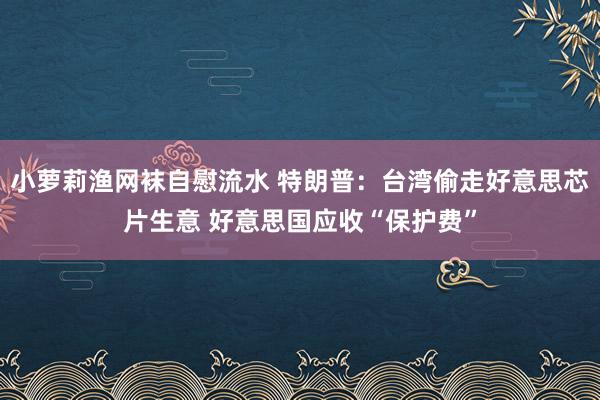 小萝莉渔网袜自慰流水 特朗普：台湾偷走好意思芯片生意 好意思国应收“保护费”